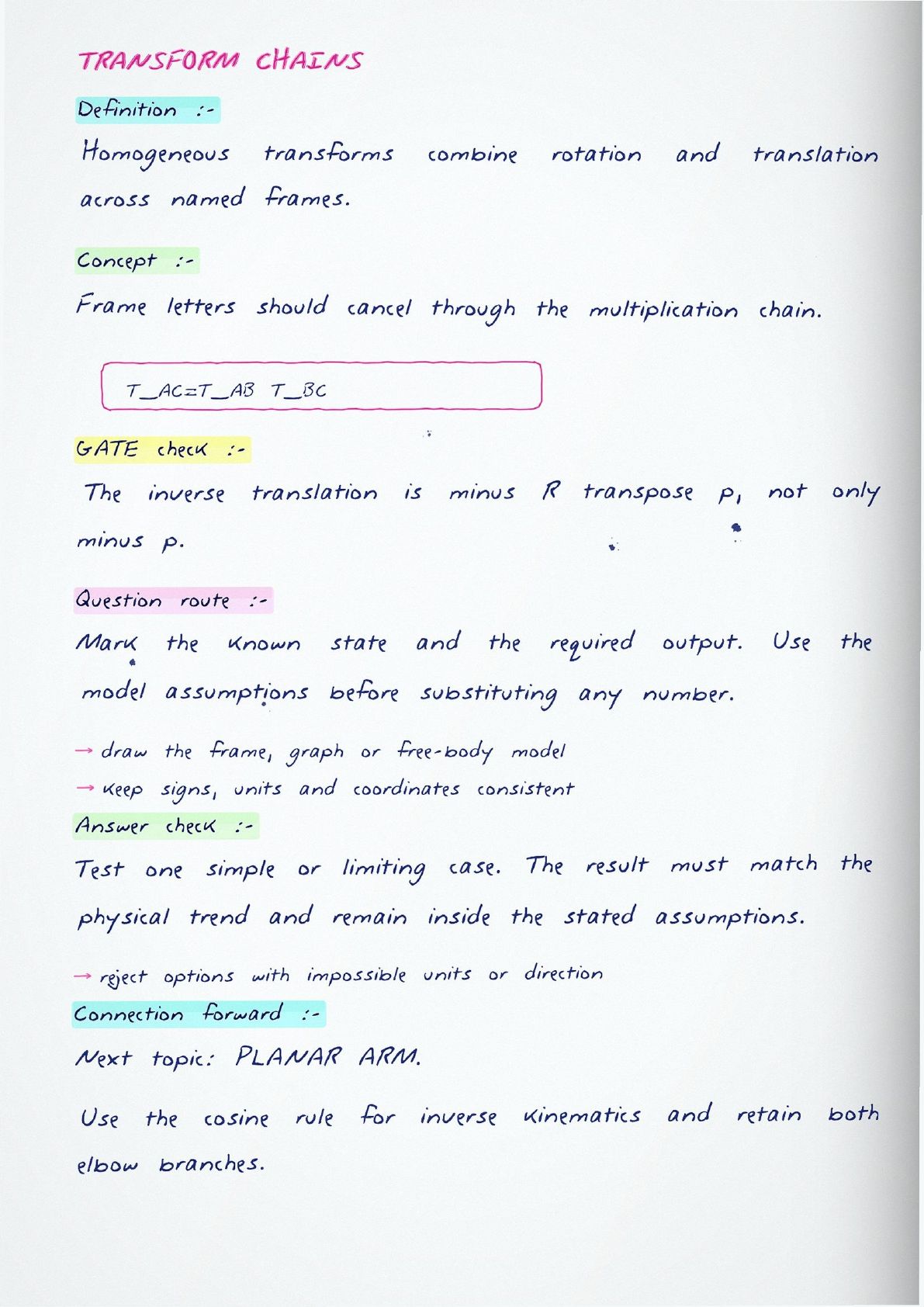 TRANSFORM CHAINS

Definition :-

Homogeneous transforms combine rotation and translation across named frames.

Concept :-

Frame letters should cancel through the multiplication chain.

T_AC=T_AB T_BC

GATE check :-

The inverse translation is minus R transpose p, not only minus p.

Question route :-

Mark the known state and the required output. Use the model assumptions before substituting any number.

→ draw the frame, graph or free-body model

→ keep signs, units and coordinates consistent

Answer check :-

Test one simple or limiting case. The result must match the physical trend and remain inside the stated assumptions.

→ reject options with impossible units or direction

Connection forward :-

Next topic: PLANAR ARM.

Use the cosine rule for inverse kinematics and retain both elbow branches.